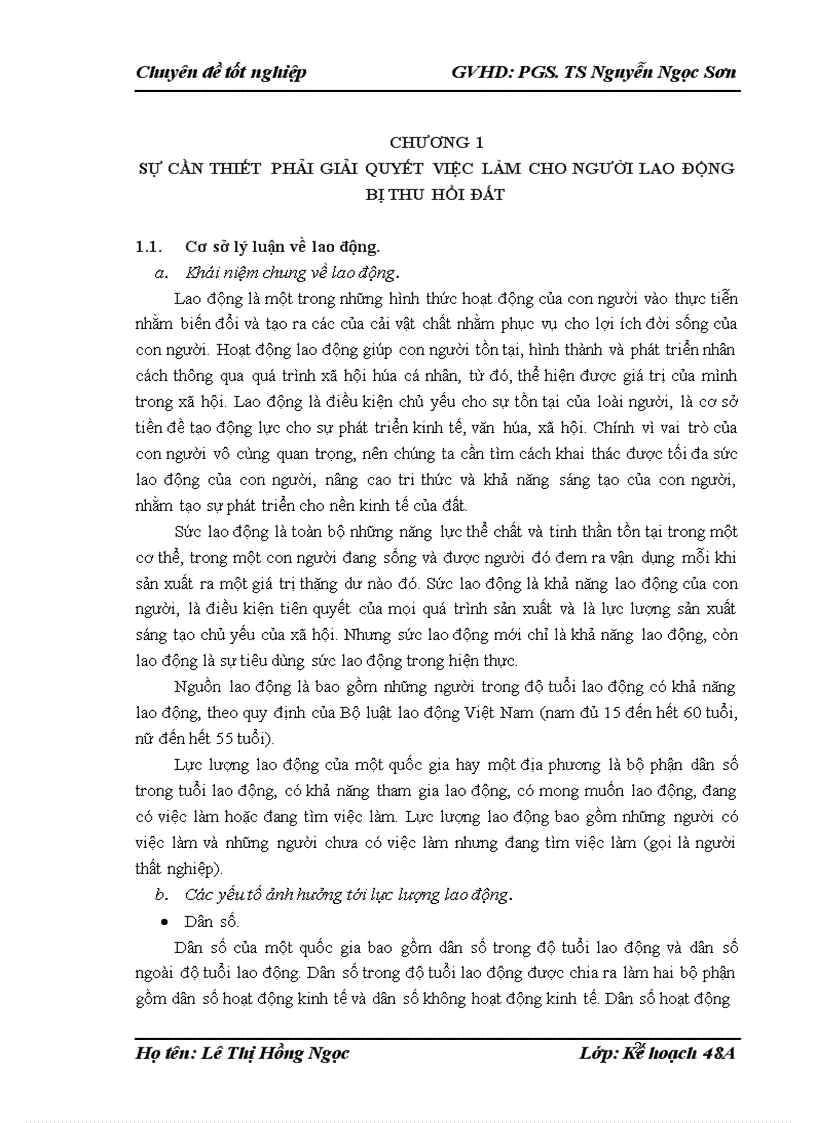 Chuyên đề tốt nghiệp GVHD: PGS. TS Nguyễn Ngọc Sơn

CHƯƠNG 1
SỰ CẦN THIẾT PHẢI GIẢI QUYẾT VIỆC LÀM CHO NGƯỜI LAO ĐỘNG BỊ THU HỒI ĐẤT

1.1. Cơ sở lý luận về lao động.

a. Khái niệm chung về lao động.

Lao động là một trong những hình thức hoạt động của con người vào thực tiễn nhằm biến đổi và tạo ra các của cải vật chất nhằm phục vụ cho lợi ích đời sống của con người. Hoạt động lao động giúp con người tồn tại, hình thành và phát triển nhân cách thông qua quá trình xã hội húa cá nhân, từ đó, thể hiện được giá trị của mình trong xã hội. Lao động là điều kiện chủ yếu cho sự tồn tại của loài người, là cơ sở tiền đề tạo động lực cho sự phát triển kinh tế, văn húa, xã hội. Chính vì vai trò của con người vô cùng quan trọng, nên chúng ta cần tìm cách khai thác được tối đa sức lao động của con người, nâng cao tri thức và khả năng sáng tạo của con người, nhằm tạo sự phát triển cho nền kinh tế của đất.

Sức lao động là toàn bộ những năng lực thể chất và tinh thần tồn tại trong một cơ thể, trong một con người đang sống và được người đó đem ra vận dụng mỗi khi sản xuất ra một giá trị thặng dư nào đó. Sức lao động là khả năng lao động của con người, là điều kiện tiên quyết của mọi quá trình sản xuất và là lực lượng sản xuất sáng tạo chủ yếu của xã hội. Nhưng sức lao động mới chỉ là khả năng lao động, còn lao động là sự tiêu dùng sức lao động trong hiện thực.

Nguồn lao động là bao gồm những người trong độ tuổi lao động có khả năng lao động, theo quy định của Bộ luật lao động Việt Nam (nam đủ 15 đến hết 60 tuổi, nữ đến hết 55 tuổi).

Lực lượng lao động của một quốc gia hay một địa phương là bộ phận dân số trong tuổi lao động, có khả năng tham gia lao động, có mong muốn lao động, đang có việc làm hoặc đang tìm việc làm. Lực lượng lao động bao gồm những người có việc làm và những người chưa có việc làm nhưng đang tìm việc làm (gọi là người thất nghiệp).

b. Các yếu tố ảnh hưởng tới lực lượng lao động.

• Dân số.

Dân số của một quốc gia bao gồm dân số trong độ tuổi lao động và dân số ngoài độ tuổi lao động. Dân số trong độ tuổi lao động được chia ra làm hai bộ phận gồm dân số hoạt động kinh tế và dân số không hoạt động kinh tế. Dân số hoạt động

Họ tên: Lê Thị Hồng Ngọc Lớp: Kế hoạch 48A